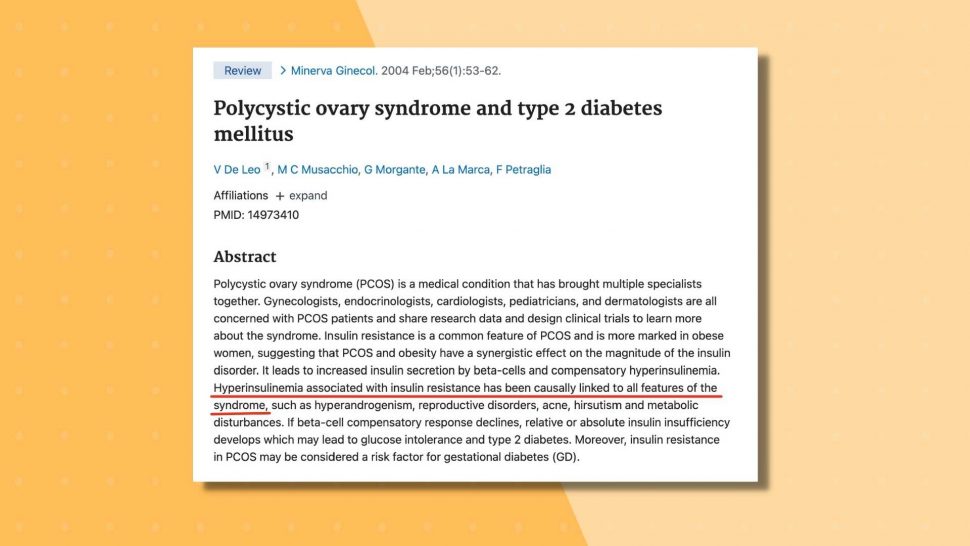 Review > Minerva Ginecol. 2004 Feb;56(1):53-62.

Polycystic ovary syndrome and type 2 diabetes mellitus

V De Leo $^1$, M C Musacchio, G Morgante, A La Marca, F Petraglia

Affiliations + expand
PMID: 14973410

Abstract

Polycystic ovary syndrome (PCOS) is a medical condition that has brought multiple specialists together. Gynecologists, endocrinologists, cardiologists, pediatricians, and dermatologists are all concerned with PCOS patients and share research data and design clinical trials to learn more about the syndrome. Insulin resistance is a common feature of PCOS and is more marked in obese women, suggesting that PCOS and obesity have a synergistic effect on the magnitude of the insulin disorder. It leads to increased insulin secretion by beta-cells and compensatory hyperinsulinemia. Hyperinsulinemia associated with insulin resistance has been causally linked to all features of the syndrome, such as hyperandrogenism, reproductive disorders, acne, hirsutism and metabolic disturbances. If beta-cell compensatory response declines, relative or absolute insulin insufficiency develops which may lead to glucose intolerance and type 2 diabetes. Moreover, insulin resistance in PCOS may be considered a risk factor for gestational diabetes (GD).